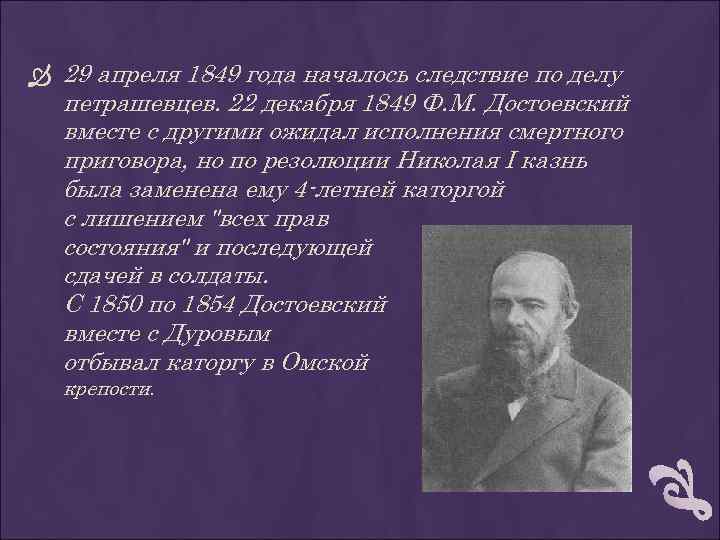 29 апреля 1849 года началось следствие по делу петрашевцев. 22 декабря 1849 Ф.М. Достоевский вместе с другими ожидал исполнения смертного приговора, но по резолюции Николая I казнь была заменена ему 4-летней каторгой с лишением "всех прав состояния" и последующей сдачей в солдаты.
С 1850 по 1854 Достоевский вместе с Дуровым отбывал каторгу в Омской крепости.